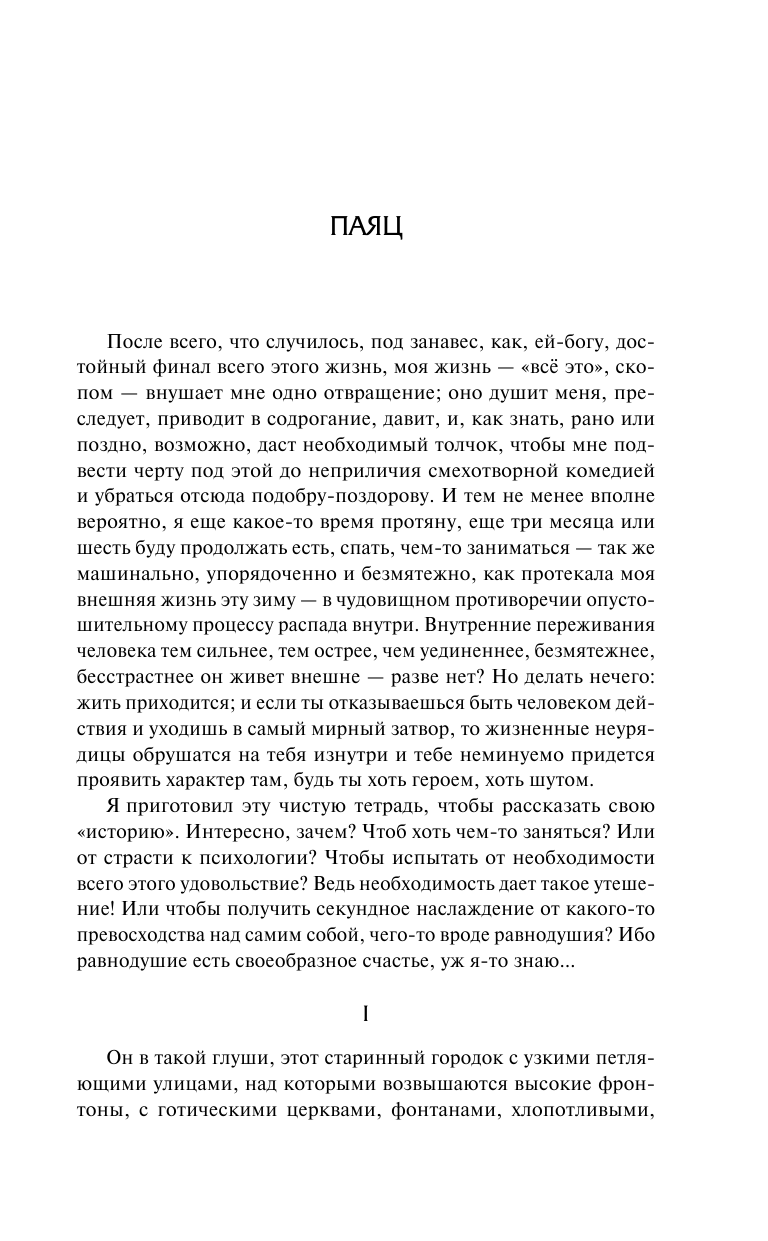 ПАЯЦ

После всего, что случилось, под занавес, как, ей-богу, достойный финал всего этого жизнь, моя жизнь — «всё это», скопом — внушает мне одно отвращение; оно душит меня, преследует, приводит в содрогание, давит, и, как знать, рано или поздно, возможно, даст необходимый толчок, чтобы мне подвести черту под этой до неприличия смехотворной комедией и убраться отсюда подобру-поздорову. И тем не менее вполне вероятно, я еще какое-то время протяну, еще три месяца или шесть буду продолжать есть, спать, чем-то заниматься — так же машинально, упорядоченно и безмятежно, как протекала моя внешняя жизнь эту зиму — в чудовищном противоречии опустошительному процессу распада внутри. Внутренние переживания человека тем сильнее, тем острее, чем уединеннее, безмятежнее, бесстрастнее он живет внешне — разве нет? Но делать нечего: жить приходится; и если ты отказываешься быть человеком действия и уходишь в самый мирный затвор, то жизненные неурядицы обрушатся на тебя изнутри и тебе неминуемо придется проявить характер там, будь ты хоть героем, хоть шутом.

Я приготовил эту чистую тетрадь, чтобы рассказать свою «историю». Интересно, зачем? Чтоб хоть чем-то заняться? Или от страсти к психологии? Чтобы испытать от необходимости всего этого удовольствие? Ведь необходимость дает такое утешение! Или чтобы получить секундное наслаждение от какого-то превосходства над самим собой, чего-то вроде равнодушия? Ибо равнодушие есть своеобразное счастье, уж я-то знаю...

I

Он в такой глуши, этот старинный городок с узкими петляющими улицами, над которыми возвышаются высокие фронтоны, с готическими церквами, фонтанами, хлопотливыми,